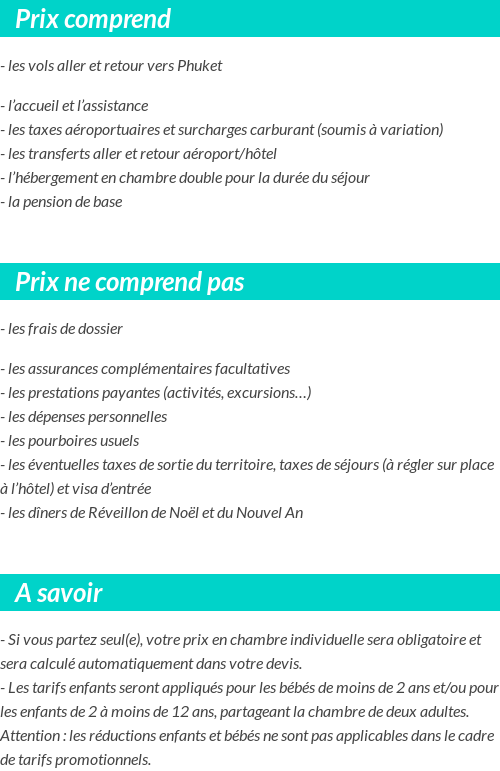 Prix comprend

- les vols aller et retour vers Phuket

- l'accueil et l'assistance
- les taxes aéroportuaires et surcharges carburant (soumis à variation)
- les transferts aller et retour aéroport/hôtel
- l'hébergement en chambre double pour la durée du séjour
- la pension de base

Prix ne comprend pas

- les frais de dossier

- les assurances complémentaires facultatives
- les prestations payantes (activités, excursions…)
- les dépenses personnelles
- les pourboires usuels
- les éventuelles taxes de sortie du territoire, taxes de séjours (à régler sur place à l'hôtel) et visa d'entrée
- les dîners de Réveillon de Noël et du Nouvel An

A savoir

- Si vous partez seul(e), votre prix en chambre individuelle sera obligatoire et sera calculé automatiquement dans votre devis.
- Les tarifs enfants seront appliqués pour les bébés de moins de 2 ans et/ou pour les enfants de 2 à moins de 12 ans, partageant la chambre de deux adultes. Attention : les réductions enfants et bébés ne sont pas applicables dans le cadre de tarifs promotionnels.